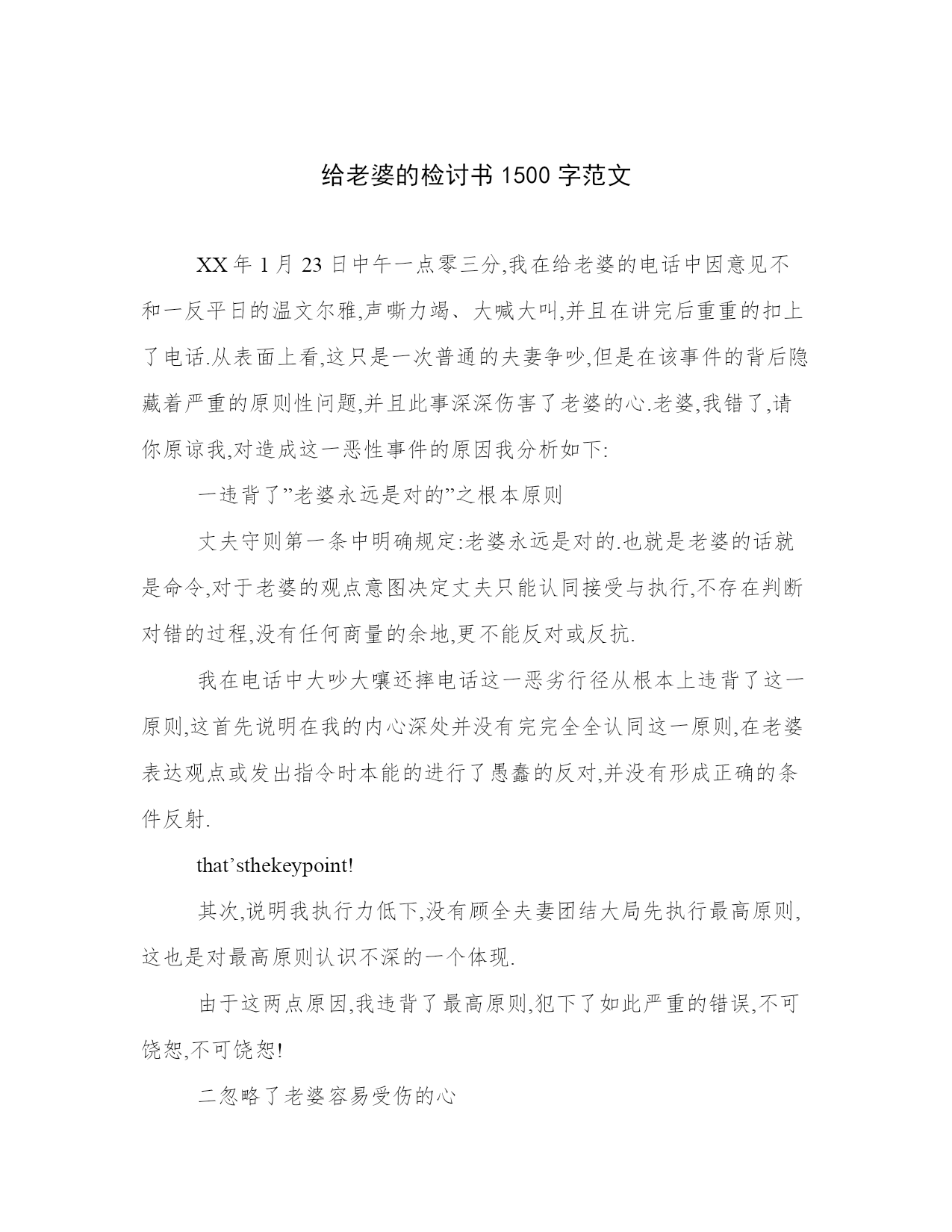 给老婆的检讨书 1500 字范文

XX 年 1 月 23 日中午一点零三分,我在给老婆的电话中因意见不和一反平日的温文尔雅,声嘶力竭、大喊大叫,并且在讲完后重重的扣上了电话.从表面上看,这只是一次普通的夫妻争吵,但是在该事件的背后隐藏着严重的原则性问题,并且此事深深伤害了老婆的心.老婆,我错了,请你原谅我,对造成这一恶性事件的原因我分析如下:

一违背了”老婆永远是对的”之根本原则

丈夫守则第一条中明确规定:老婆永远是对的.也就是老婆的话就是命令,对于老婆的观点意图决定丈夫只能认同接受与执行,不存在判断对错的过程,没有任何商量的余地,更不能反对或反抗.

我在电话中大吵大嚷还摔电话这一恶劣行径从根本上违背了这一原则,这首先说明在我的内心深处并没有完完全全认同这一原则,在老婆表达观点或发出指令时本能的进行了愚蠢的反对,并没有形成正确的条件反射.

that’sthekeypoint!

其次,说明我执行力低下,没有顾全夫妻团结大局先执行最高原则,这也是对最高原则认识不深的一个体现.

由于这两点原因,我违背了最高原则,犯下了如此严重的错误,不可饶恕,不可饶恕!

二忽略了老婆容易受伤的心